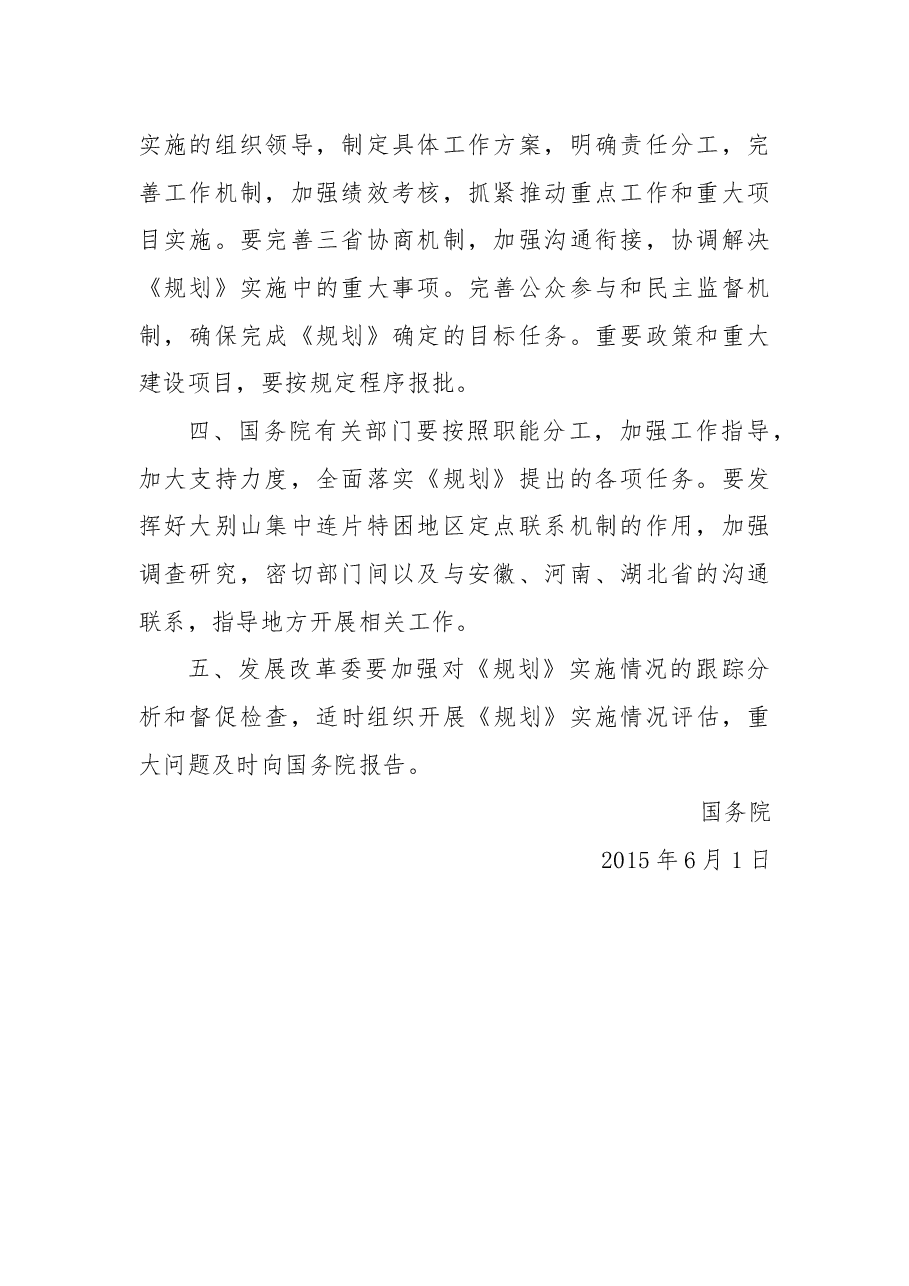 实施的组织领导，制定具体工作方案，明确责任分工，完善工作机制，加强绩效考核，抓紧推动重点工作和重大项目实施。要完善三省协商机制，加强沟通衔接，协调解决《规划》实施中的重大事项。完善公众参与和民主监督机制，确保完成《规划》确定的目标任务。重要政策和重大建设项目，要按规定程序报批。

四、国务院有关部门要按照职能分工，加强工作指导，加大支持力度，全面落实《规划》提出的各项任务。要发挥好大别山集中连片特困地区定点联系机制的作用，加强调查研究，密切部门间以及与安徽、河南、湖北省的沟通联系，指导地方开展相关工作。

五、发展改革委要加强对《规划》实施情况的跟踪分析和督促检查，适时组织开展《规划》实施情况评估，重大问题及时向国务院报告。

国务院

2015年6月1日